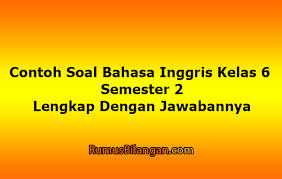 Contoh Soal Bahasa Inggris Kelas 6 Semester 2
Lengkap Dengan Jawabannya

RumusBilangan.com